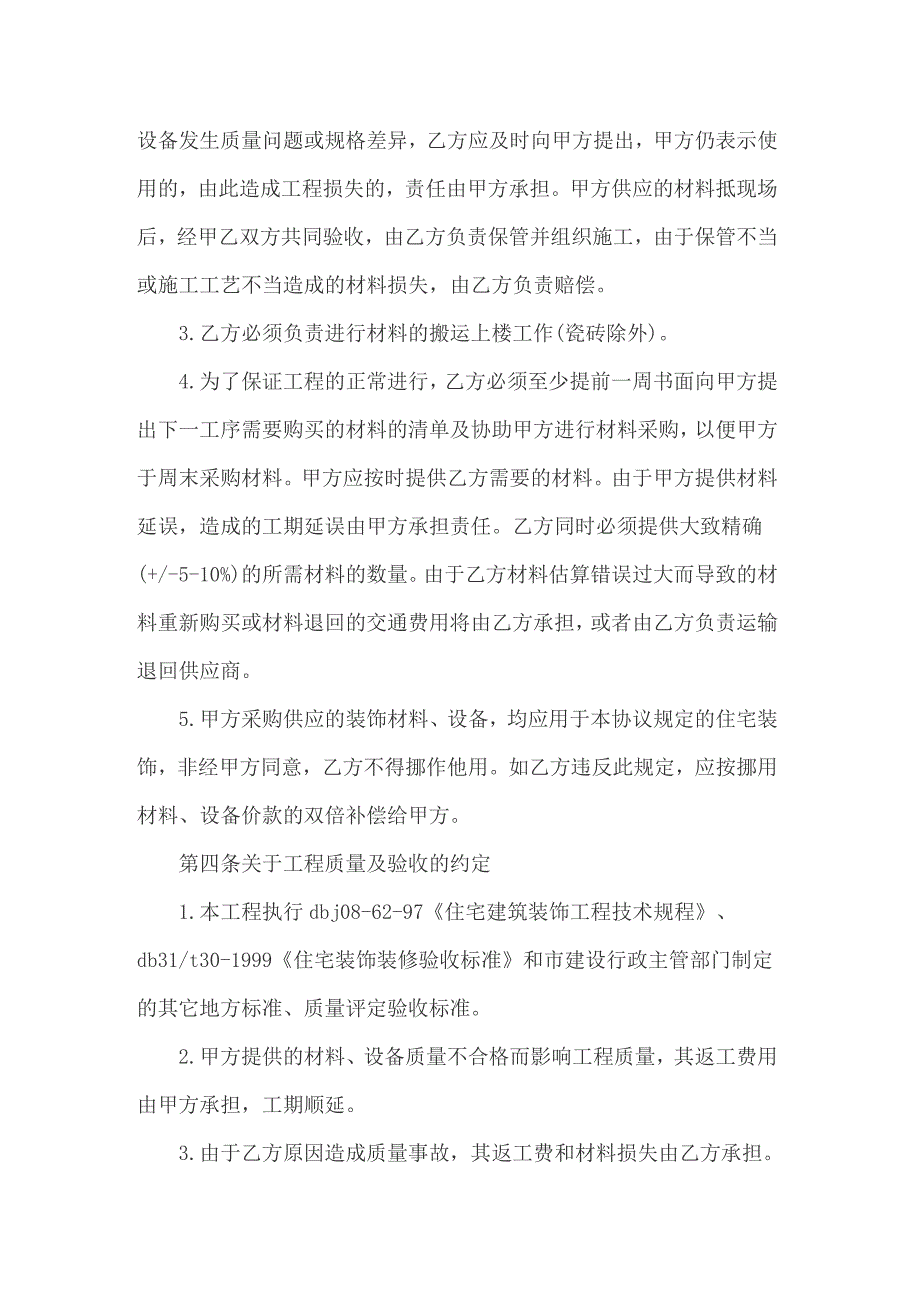 设备发生质量问题或规格差异，乙方应及时向甲方提出，甲方仍表示使用的，由此造成工程损失的，责任由甲方承担。甲方供应的材料抵现场后，经甲乙双方共同验收，由乙方负责保管并组织施工，由于保管不当或施工工艺不当造成的材料损失，由乙方负责赔偿。

3.乙方必须负责进行材料的搬运上楼工作(瓷砖除外)。

4.为了保证工程的正常进行，乙方必须至少提前一周书面向甲方提出下一工序需要购买的材料的清单及协助甲方进行材料采购，以便甲方于周末采购材料。甲方应按时提供乙方需要的材料。由于甲方提供材料延误，造成的工期延误由甲方承担责任。乙方同时必须提供大致精确(+/-5-10%)的所需材料的数量。由于乙方材料估算错误过大而导致的材料重新购买或材料退回的交通费用将由乙方承担，或者由乙方负责运输退回供应商。

5.甲方采购供应的装饰材料、设备，均应用于本协议规定的住宅装饰，非经甲方同意，乙方不得挪作他用。如乙方违反此规定，应按挪用材料、设备价款的双倍补偿给甲方。

第四条关于工程质量及验收的约定

1.本工程执行 dbj08-62-97《住宅建筑装饰工程技术规程》、db31/t30-1999《住宅装饰装修验收标准》和市建设行政主管部门制定的其它地方标准、质量评定验收标准。

2.甲方提供的材料、设备质量不合格而影响工程质量，其返工费用由甲方承担，工期顺延。

3.由于乙方原因造成质量事故，其返工费和材料损失由乙方承担。